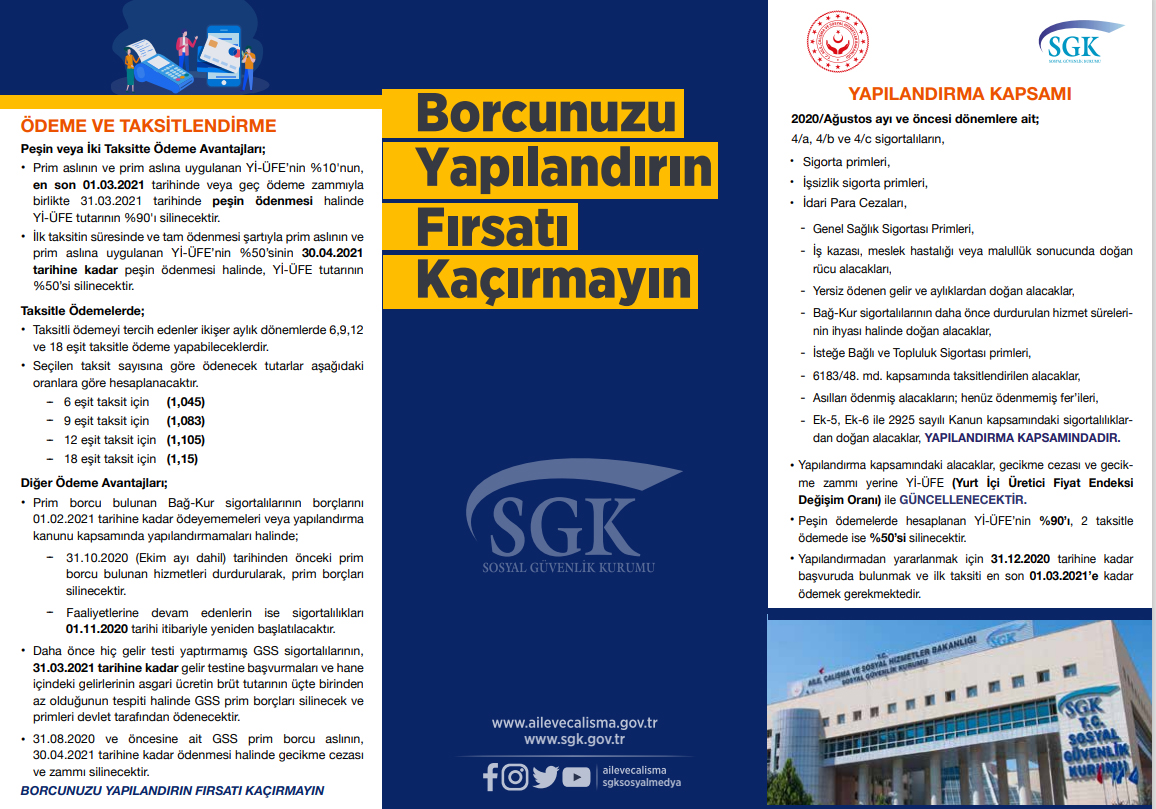 ÖDEME VE TAKSİTLENDİRME

Peşin veya İki Taksitte Ödeme Avantajları;

• Prim aslının ve prim aslına uygulanan Yİ-ÜFE'nin %10'nun, en son 01.03.2021 tarihinde veya geç ödeme zammıyla birlikte 31.03.2021 tarihinde peşin ödenmesi halinde Yİ-ÜFE tutarının %90'ı silinecektir.

• İlk taksitin süresinde ve tam ödenmesi şartıyla prim aslının ve prim aslına uygulanan Yİ-ÜFE'nin %50'sinin 30.04.2021 tarihine kadar peşin ödenmesi halinde, Yİ-ÜFE tutarının %50'si silinecektir.

Taksitle Ödemelerde;

• Taksitli ödemeyi tercih edenler ikişer aylık dönemlerde 6,9,12 ve 18 eşit taksitle ödeme yapabileceklerdir.

• Seçilen taksit sayısına göre ödenecek tutarlar aşağıdaki oranlara göre hesaplanacaktır.

– 6 eşit taksit için (1,045)
– 9 eşit taksit için (1,083)
– 12 eşit taksit için (1,105)
– 18 eşit taksit için (1,15)

Diğer Ödeme Avantajları;

• Prim borcu bulunan Bağ-Kur sigortalılarının borçlarını 01.02.2021 tarihine kadar ödeyememeleri veya yapılandırma kanunu kapsamında yapılandırmamaları halinde;

– 31.10.2020 (Ekim ayı dahil) tarihinden önceki prim borcu bulunan hizmetleri durdurularak, prim borçları silinecektir.

– Faaliyetlerine devam edenlerin ise sigortalılıkları 01.11.2020 tarihi itibariyle yeniden başlatılacaktır.

• Daha önce hiç gelir testi yaptırmamış GSS sigortalılarının, 31.03.2021 tarihine kadar gelir testine başvurmaları ve hane içindeki gelirlerinin asgari ücretin brüt tutarının üçte birinden az olduğunun tespiti halinde GSS prim borçları silinecek ve primleri devlet tarafından ödenecektir.

• 31.08.2020 ve öncesine ait GSS prim borcu aslının, 30.04.2021 tarihine kadar ödenmesi halinde gecikme cezası ve zammı silinecektir.

BORCUNUZU YAPILANDIRIN FIRSATI KAÇIRMAYIN

Borcunuzu Yapılandırın Fırsatı Kaçırmayın

SGK
SOSYAL GÜVENLİK KURUMU

www.ailevecalisma.gov.tr
www.sgk.gov.tr

ailevecalisma
sgksosyalmedya

SGK
SOSYAL GÜVENLİK KURUMU

YAPILANDIRMA KAPSAMI

2020/Ağustos ayı ve öncesi dönemlere ait;
4/a, 4/b ve 4/c sigortalıların,

• Sigorta primleri,
• İşsizlik sigorta primleri,
• İdari Para Cezaları,

- Genel Sağlık Sigortası Primleri,
- İş kazası, meslek hastalığı veya malullük sonucunda doğan rücu alacakları,
- Yersiz ödenen gelir ve aylıklardan doğan alacaklar,
- Bağ-Kur sigortalılarının daha önce durdurulan hizmet sürelerinin ihyası halinde doğan alacaklar,
- İsteğe Bağlı ve Topluluk Sigortası primleri,
- 6183/48. md. kapsamında taksitlendirilen alacaklar,
- Asılları ödenmiş alacakların; henüz ödenmemiş fer'ileri,
- Ek-5, Ek-6 ile 2925 sayılı Kanun kapsamındaki sigortalılıklardan doğan alacaklar, YAPILANDIRMA KAPSAMINDADIR.

• Yapılandırma kapsamındaki alacaklar, gecikme cezası ve gecikme zammı yerine Yİ-ÜFE (Yurt İçi Üretici Fiyat Endeksi Değişim Oranı) ile GÜNCELLENECEKTİR.

• Peşin ödemelerde hesaplanan Yİ-ÜFE'nin %90'ı, 2 taksitle ödemede ise %50'si silinecektir.

• Yapılandırmadan yararlanmak için 31.12.2020 tarihine kadar başvuruda bulunmak ve ilk taksiti en son 01.03.2021'e kadar ödemek gerekmektedir.

T.C. AİLE, ÇALIŞMA VE SOSYAL HİZMETLER BAKANLIĞI SOSYAL GÜVENLİK KURUMU
SGK
SGK T.C. SOSYAL GÜVENLİK KURUMU